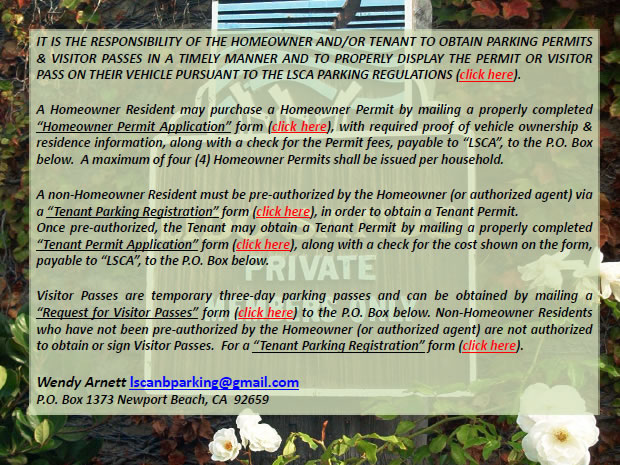 IT IS THE RESPONSIBILITY OF THE HOMEOWNER AND/OR TENANT TO OBTAIN PARKING PERMITS & VISITOR PASSES IN A TIMELY MANNER AND TO PROPERLY DISPLAY THE PERMIT OR VISITOR PASS ON THEIR VEHICLE PURSUANT TO THE LSCA PARKING REGULATIONS (click here).

A Homeowner Resident may purchase a Homeowner Permit by mailing a properly completed "Homeowner Permit Application" form (click here), with required proof of vehicle ownership & residence information, along with a check for the Permit fees, payable to "LSCA", to the P.O. Box below. A maximum of four (4) Homeowner Permits shall be issued per household.

A non-Homeowner Resident must be pre-authorized by the Homeowner (or authorized agent) via a "Tenant Parking Registration" form (click here), in order to obtain a Tenant Permit.
Once pre-authorized, the Tenant may obtain a Tenant Permit by mailing a properly completed "Tenant Permit Application" form (click here), along with a check for the cost shown on the form, payable to "LSCA", to the P.O. Box below.

Visitor Passes are temporary three-day parking passes and can be obtained by mailing a "Request for Visitor Passes" form (click here) to the P.O. Box below. Non-Homeowner Residents who have not been pre-authorized by the Homeowner (or authorized agent) are not authorized to obtain or sign Visitor Passes. For a "Tenant Parking Registration" form (click here).

Wendy Arnett lscanbparking@gmail.com
P.O. Box 1373 Newport Beach, CA 92659

PRIVATE